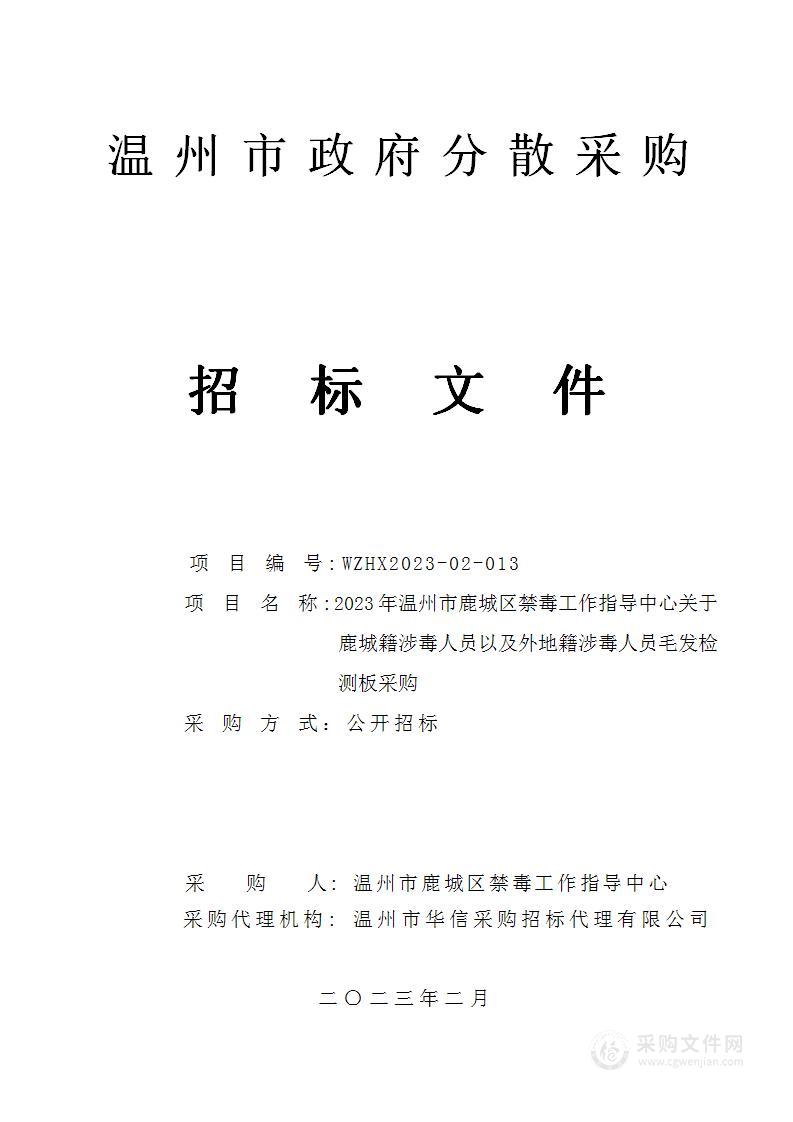 温州市政府分散采购

招 标 文 件

项 目 编 号：WZHX2023-02-013
项 目 名 称：2023年温州市鹿城区禁毒工作指导中心关于鹿城籍涉毒人员以及外地籍涉毒人员毛发检测板采购
采 购 方 式：公开招标

采 购 人：温州市鹿城区禁毒工作指导中心
采购代理机构：温州市华信采购招标代理有限公司

二〇二三年二月

采购文件网
www.cgwenjian.com